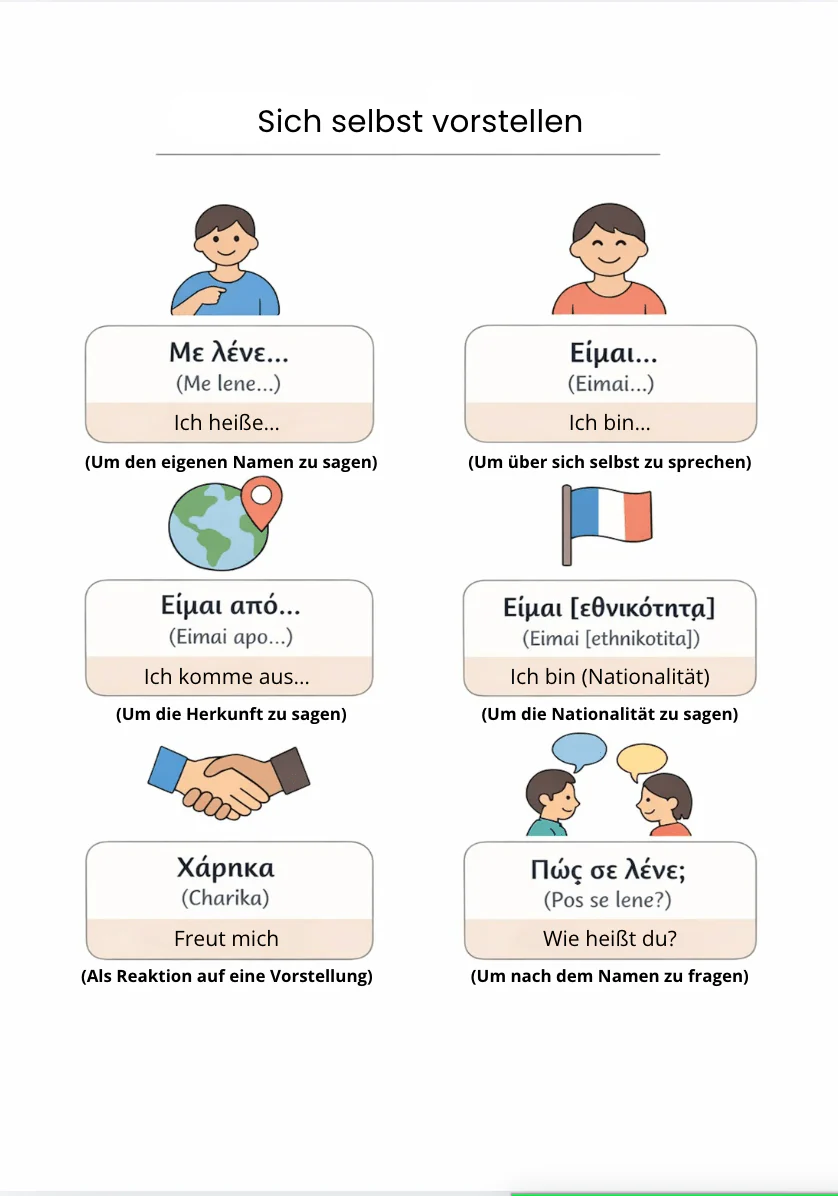 Sich selbst vorstellen

Με λένε...
(Me lene...)
Ich heiße...
(Um den eigenen Namen zu sagen)

Είμαι...
(Eimai...)
Ich bin...
(Um über sich selbst zu sprechen)

Είμαι από...
(Eimai apo...)
Ich komme aus...
(Um die Herkunft zu sagen)

Είμαι [εθνικότητα]
(Eimai [ethnikotita])
Ich bin (Nationalität)
(Um die Nationalität zu sagen)

Χάρηκα
(Charika)
Freut mich
(Als Reaktion auf eine Vorstellung)

Πώς σε λένε;
(Pos se lene?)
Wie heißt du?
(Um nach dem Namen zu fragen)